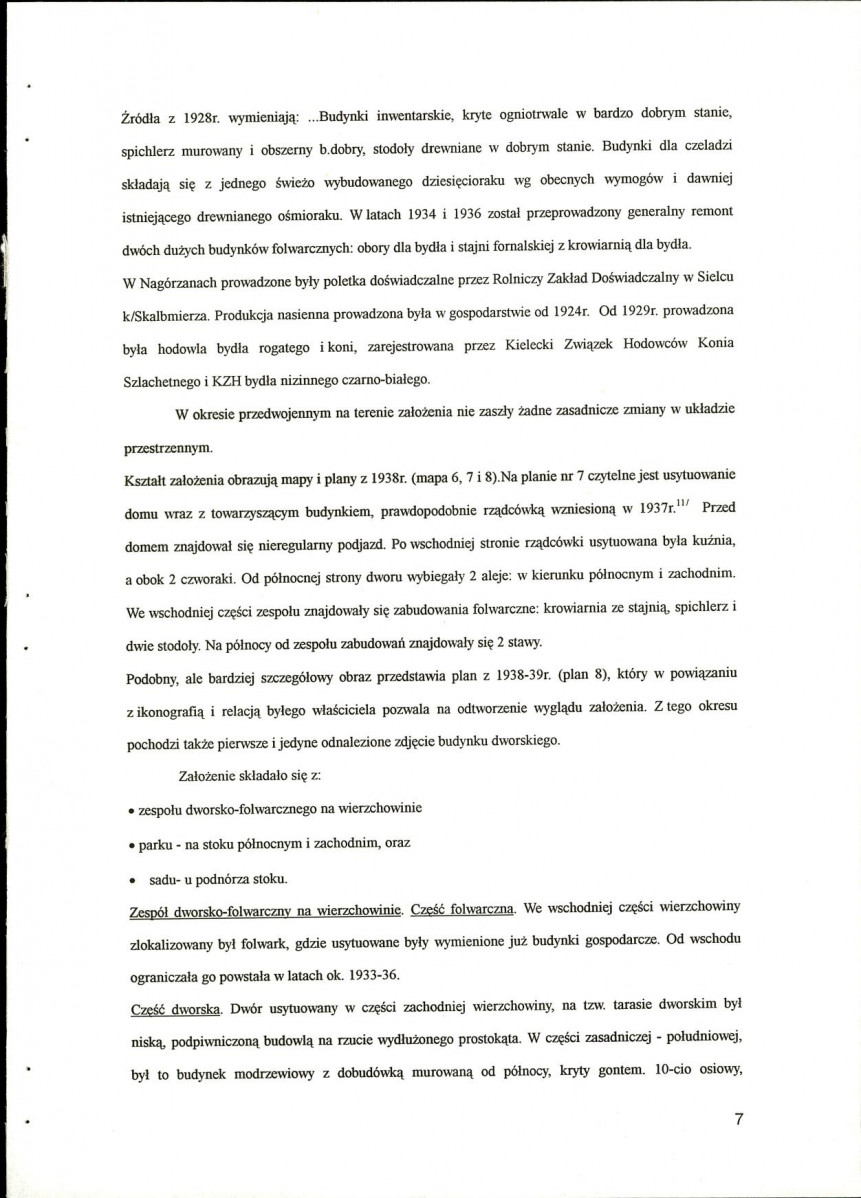 Źródła z 1928r. wymieniają: ...Budynki inwentarskie, kryte ogniotrwale w bardzo dobrym stanie, spichlerz murowany i obszerny b.dobry, stodoły drewniane w dobrym stanie. Budynki dla czeladzi składają się z jednego świeżo wybudowanego dziesięcioraku wg obecnych wymogów i dawniej istniejącego drewnianego ośmioraku. W latach 1934 i 1936 został przeprowadzony generalny remont dwóch dużych budynków folwarcznych: obory dla bydła i stajni fornalskiej z krowiarnią dla bydła.

W Nagórzanach prowadzone były poletka doświadczalne przez Rolniczy Zakład Doświadczalny w Sielcu k/Skalbmierza. Produkcja nasienna prowadzona była w gospodarstwie od 1924r. Od 1929r. prowadzona była hodowla bydła rogatego i koni, zarejestrowana przez Kielecki Związek Hodowców Konia Szlachetnego i KZH bydła nizinnego czarno-białego.

W okresie przedwojennym na terenie założenia nie zaszły żadne zasadnicze zmiany w układzie przestrzennym.

Kształt założenia obrazują mapy i plany z 1938r. (mapa 6, 7 i 8).Na planie nr 7 czytelne jest usytuowanie domu wraz z towarzyszącym budynkiem, prawdopodobnie rządcówką wzniesioną w 1937r.$^{11/}$ Przed domem znajdował się nieregularny podjazd. Po wschodniej stronie rządcówki usytuowana była kuźnia, a obok 2 czworaki. Od północnej strony dworu wybiegały 2 aleje: w kierunku północnym i zachodnim. We wschodniej części zespołu znajdowały się zabudowania folwarczne: krowiarnia ze stajnią, spichlerz i dwie stodoły. Na północy od zespołu zabudowań znajdowały się 2 stawy.

Podobny, ale bardziej szczegółowy obraz przedstawia plan z 1938-39r. (plan 8), który w powiązaniu z ikonografią i relacją byłego właściciela pozwala na odtworzenie wyglądu założenia. Z tego okresu pochodzi także pierwsze i jedyne odnalezione zdjęcie budynku dworskiego.

Założenie składało się z:

• zespołu dworsko-folwarcznego na wierzchowinie

• parku - na stoku północnym i zachodnim, oraz

• sadu- u podnórza stoku.

Zespół dworsko-folwarczny na wierzchowinie. Część folwarczna. We wschodniej części wierzchowiny zlokalizowany był folwark, gdzie usytuowane były wymienione już budynki gospodarcze. Od wschodu ograniczała go powstała w latach ok. 1933-36.

Część dworska. Dwór usytuowany w części zachodniej wierzchowiny, na tzw. tarasie dworskim był niską, podpiwniczoną budowlą na rzucie wydłużonego prostokąta. W części zasadniczej - południowej, był to budynek modrzewiowy z dobudówką murowaną od północy, kryty gontem. 10-cio osiowy,

7